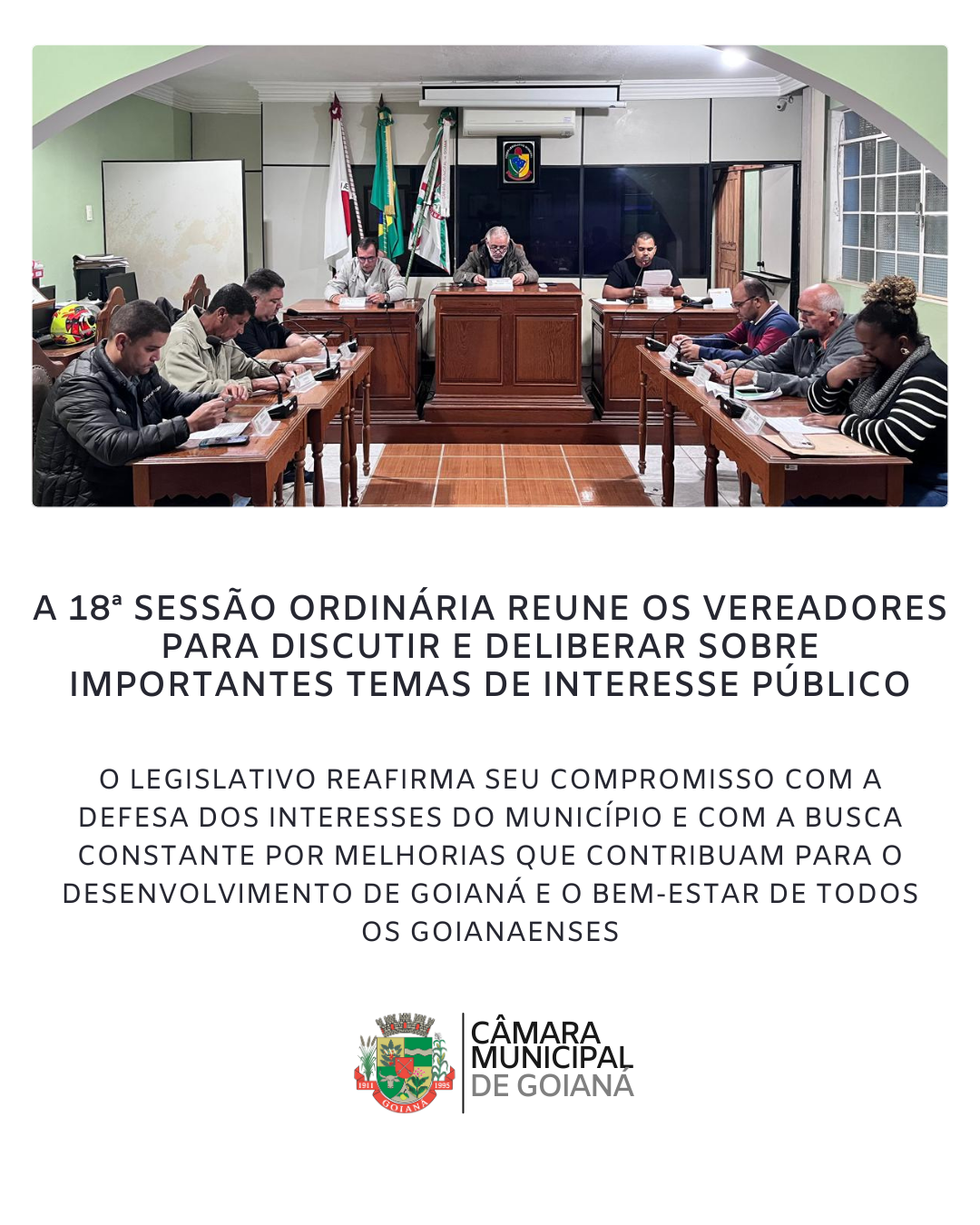 A 18ª SESSÃO ORDINÁRIA REUNE OS VEREADORES PARA DISCUTIR E DELIBERAR SOBRE IMPORTANTES TEMAS DE INTERESSE PÚBLICO

O LEGISLATIVO REAFIRMA SEU COMPROMISSO COM A DEFESA DOS INTERESSES DO MUNICÍPIO E COM A BUSCA CONSTANTE POR MELHORIAS QUE CONTRIBUAM PARA O DESENVOLVIMENTO DE GOIANÁ E O BEM-ESTAR DE TODOS OS GOIANAENSES

1911 1995 GOIANÁ

CÂMARA MUNICIPAL DE GOIANÁ